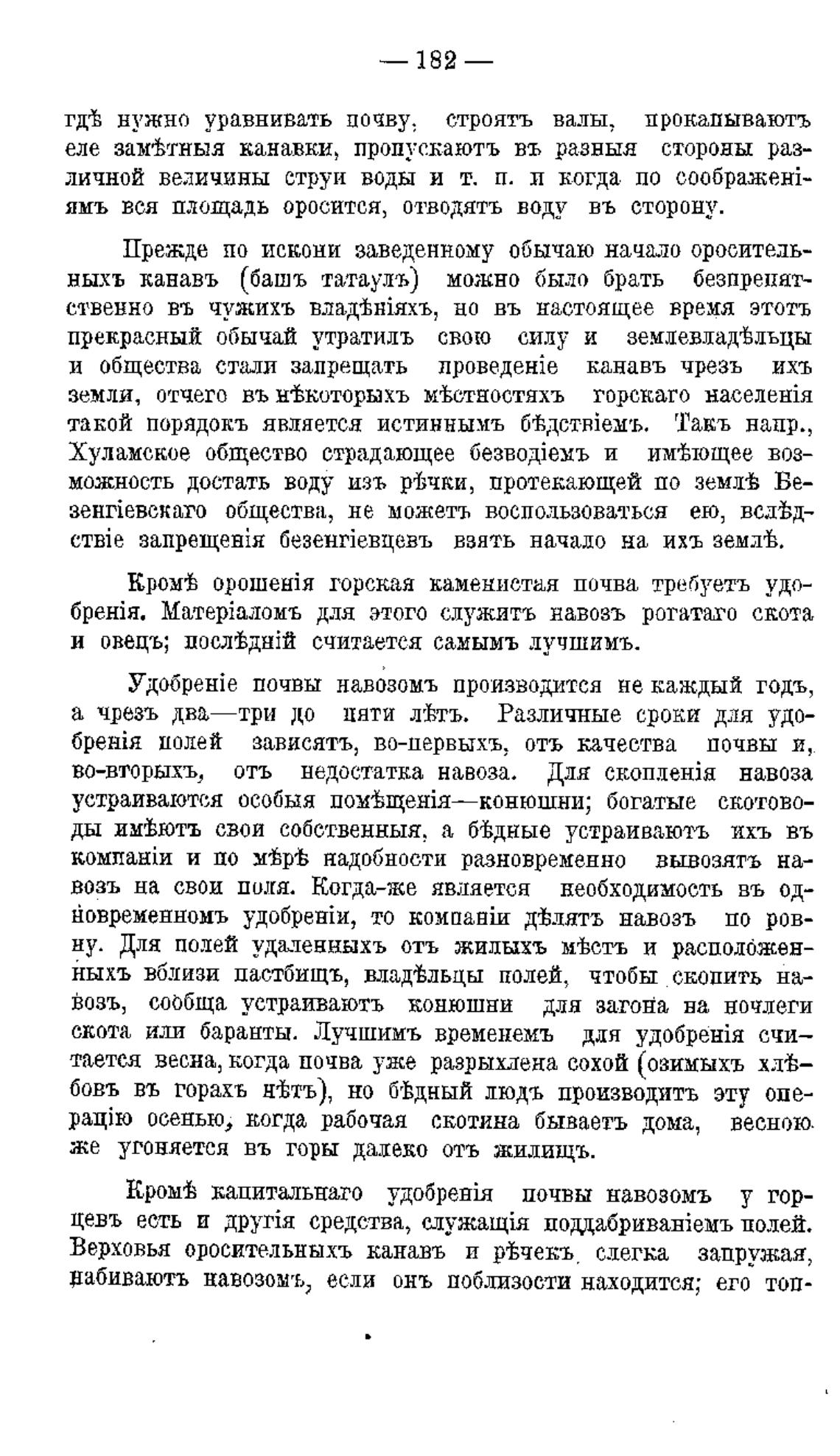 — 182 —

гдѣ нужно уравнивать почву, строятъ валы, прокапываютъ еле замѣтныя канавки, пропускаютъ въ разныя стороны различной величины струи воды и т. п. и когда по соображеніямъ вся площадь оросится, отводятъ воду въ сторону.

Прежде по искони заведенному обычаю начало оросительныхъ канавъ (башъ татаулъ) можно было брать безпрепятственно въ чужихъ владѣніяхъ, но въ настоящее время этотъ прекрасный обычай утратилъ свою силу и землевладѣльцы и общества стали запрещать проведеніе канавъ чрезъ ихъ земли, отчего въ нѣкоторыхъ мѣстностяхъ горскаго населенія такой порядокъ является истиннымъ бѣдствіемъ. Такъ напр., Хуламское общество страдающее безводіемъ и имѣющее возможность достать воду изъ рѣчки, протекающей по землѣ Безенгіевскаго общества, не можетъ воспользоваться ею, вслѣдствіе запрещенія безенгіевцевъ взять начало на ихъ землѣ.

Кромѣ орошенія горская каменистая почва требуетъ удобренія. Матеріаломъ для этого служитъ навозъ рогатаго скота и овецъ; послѣдній считается самымъ лучшимъ.

Удобреніе почвы навозомъ производится не каждый годъ, а чрезъ два—три до пяти лѣтъ. Различные сроки для удобренія полей зависятъ, во-первыхъ, отъ качества почвы и, во-вторыхъ, отъ недостатка навоза. Для скопленія навоза устраиваются особыя помѣщенія—конюшни; богатые скотоводы имѣютъ свои собственныя, а бѣдные устраиваютъ ихъ въ компаніи и по мѣрѣ надобности разновременно вывозятъ навозъ на свои поля. Когда-же является необходимость въ одновременномъ удобреніи, то компаніи дѣлятъ навозъ по ровну. Для полей удаленныхъ отъ жилыхъ мѣстъ и расположенныхъ вблизи пастбищъ, владѣльцы полей, чтобы скопить навозъ, сообща устраиваютъ конюшни для загона на ночлеги скота или баранты. Лучшимъ временемъ для удобренія считается весна, когда почва уже разрыхлена сохой (озимыхъ хлѣбовъ въ горахъ нѣтъ), но бѣдный людъ производитъ эту операцію осенью, когда рабочая скотина бываетъ дома, весною же угоняется въ горы далеко отъ жилищъ.

Кромѣ капитальнаго удобренія почвы навозомъ у горцевъ есть и другія средства, служащія поддабриваніемъ полей. Верховья оросительныхъ канавъ и рѣчекъ слегка запружая, набиваютъ навозомъ, если онъ поблизости находится; его топ-